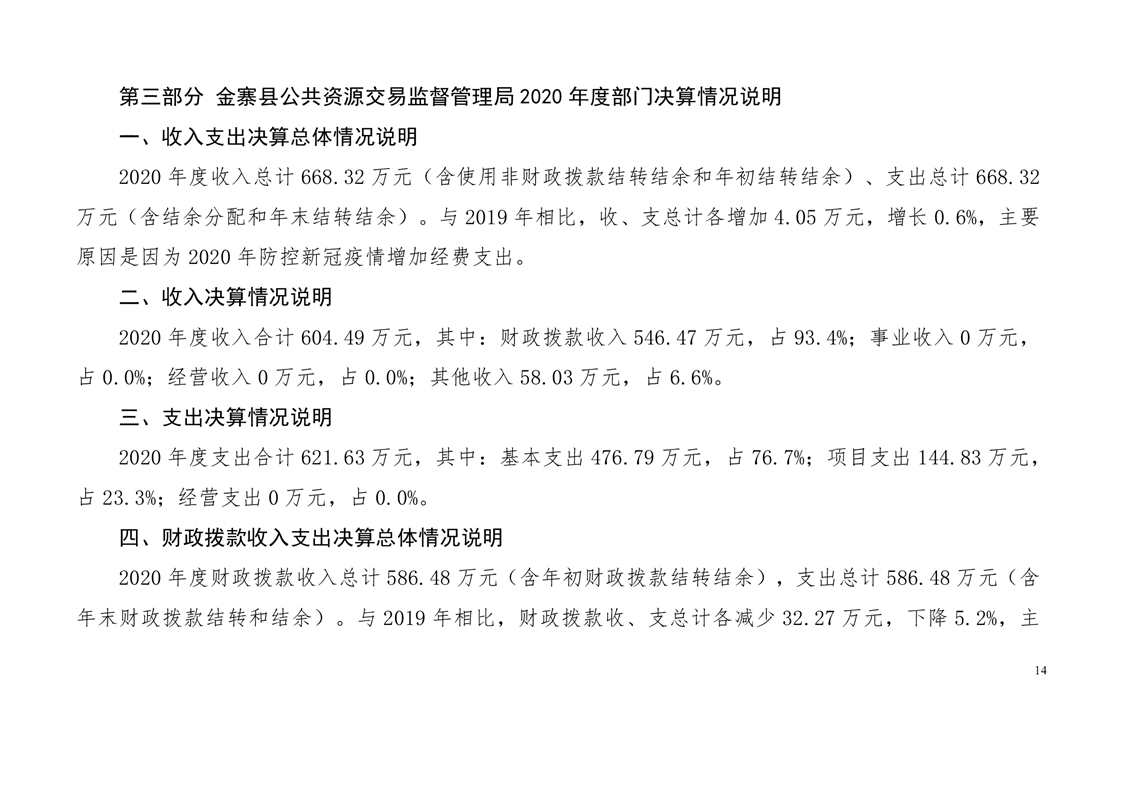 第三部分 金寨县公共资源交易监督管理局 2020 年度部门决算情况说明

一、收入支出决算总体情况说明

2020 年度收入总计 668.32 万元（含使用非财政拨款结转结余和年初结转结余）、支出总计 668.32 万元（含结余分配和年末结转结余）。与 2019 年相比，收、支总计各增加 4.05 万元，增长 0.6%，主要原因是因为 2020 年防控新冠疫情增加经费支出。

二、收入决算情况说明

2020 年度收入合计 604.49 万元，其中：财政拨款收入 546.47 万元，占 93.4%；事业收入 0 万元，占 0.0%；经营收入 0 万元，占 0.0%；其他收入 58.03 万元，占 6.6%。

三、支出决算情况说明

2020 年度支出合计 621.63 万元，其中：基本支出 476.79 万元，占 76.7%；项目支出 144.83 万元，占 23.3%；经营支出 0 万元，占 0.0%。

四、财政拨款收入支出决算总体情况说明

2020 年度财政拨款收入总计 586.48 万元（含年初财政拨款结转结余），支出总计 586.48 万元（含年末财政拨款结转和结余）。与 2019 年相比，财政拨款收、支总计各减少 32.27 万元，下降 5.2%，主

14